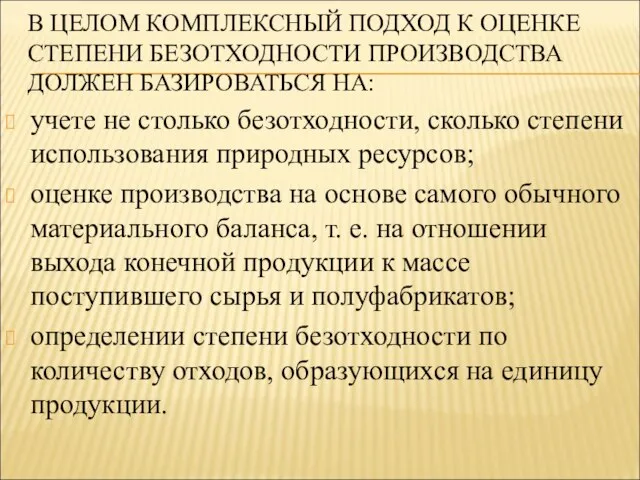 В ЦЕЛОМ КОМПЛЕКСНЫЙ ПОДХОД К ОЦЕНКЕ СТЕПЕНИ БЕЗОТХОДНОСТИ ПРОИЗВОДСТВА ДОЛЖЕН БАЗИРОВАТЬСЯ НА:

учете не столько безотходности, сколько степени использования природных ресурсов;

оценке производства на основе самого обычного материального баланса, т. е. на отношении выхода конечной продукции к массе поступившего сырья и полуфабрикатов;

определении степени безотходности по количеству отходов, образующихся на единицу продукции.